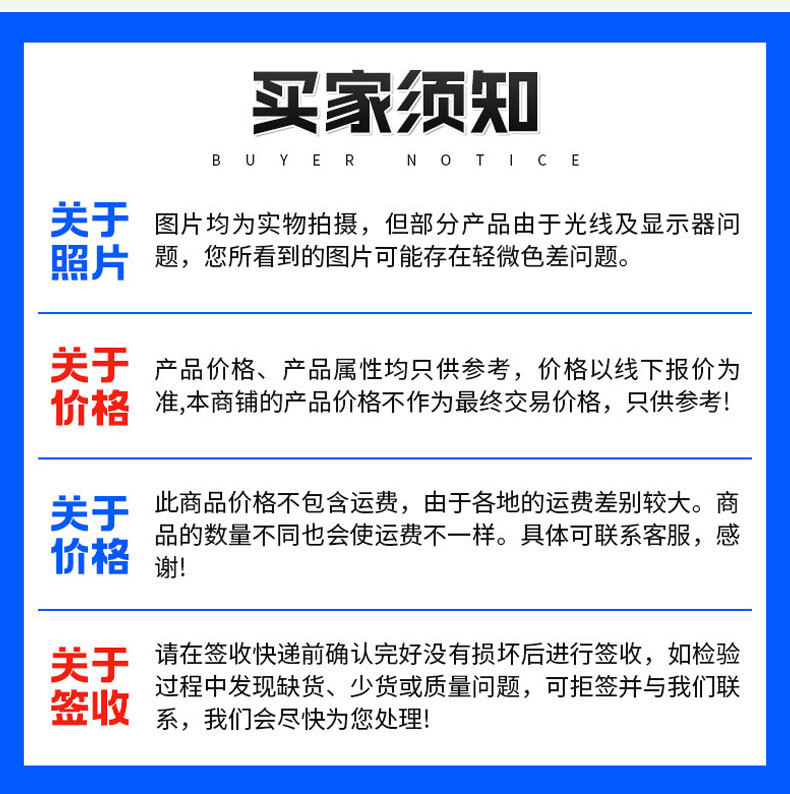 买家须知
BUYER NOTICE

关于照片

图片均为实物拍摄，但部分产品由于光线及显示器问题，您所看到的图片可能存在轻微色差问题。

关于价格

产品价格、产品属性均只供参考，价格以线下报价为准,本商铺的产品价格不作为最终交易价格，只供参考!

关于价格

此商品价格不包含运费，由于各地的运费差别较大。商品的数量不同也会使运费不一样。具体可联系客服，感谢!

关于签收

请在签收快递前确认完好没有损坏后进行签收，如检验过程中发现缺货、少货或质量问题，可拒签并与我们联系，我们会尽快为您处理!